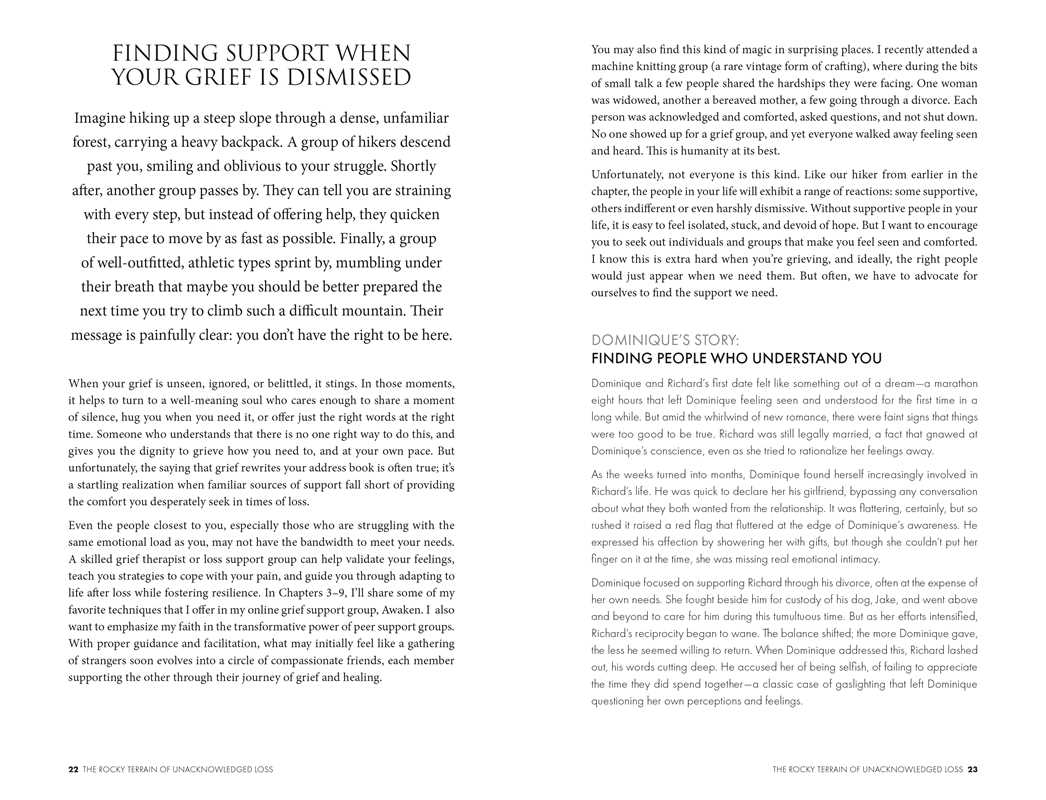 FINDING SUPPORT WHEN YOUR GRIEF IS DISMISSED

Imagine hiking up a steep slope through a dense, unfamiliar forest, carrying a heavy backpack. A group of hikers descend past you, smiling and oblivious to your struggle. Shortly after, another group passes by. They can tell you are straining with every step, but instead of offering help, they quicken their pace to move by as fast as possible. Finally, a group of well-outfitted, athletic types sprint by, mumbling under their breath that maybe you should be better prepared the next time you try to climb such a difficult mountain. Their message is painfully clear: you don't have the right to be here.

When your grief is unseen, ignored, or belittled, it stings. In those moments, it helps to turn to a well-meaning soul who cares enough to share a moment of silence, hug you when you need it, or offer just the right words at the right time. Someone who understands that there is no one right way to do this, and gives you the dignity to grieve how you need to, and at your own pace. But unfortunately, the saying that grief rewrites your address book is often true; it's a startling realization when familiar sources of support fall short of providing the comfort you desperately seek in times of loss.

Even the people closest to you, especially those who are struggling with the same emotional load as you, may not have the bandwidth to meet your needs. A skilled grief therapist or loss support group can help validate your feelings, teach you strategies to cope with your pain, and guide you through adapting to life after loss while fostering resilience. In Chapters 3–9, I'll share some of my favorite techniques that I offer in my online grief support group, Awaken. I also want to emphasize my faith in the transformative power of peer support groups. With proper guidance and facilitation, what may initially feel like a gathering of strangers soon evolves into a circle of compassionate friends, each member supporting the other through their journey of grief and healing.

22 THE ROCKY TERRAIN OF UNACKNOWLEDGED LOSS

You may also find this kind of magic in surprising places. I recently attended a machine knitting group (a rare vintage form of crafting), where during the bits of small talk a few people shared the hardships they were facing. One woman was widowed, another a bereaved mother, a few going through a divorce. Each person was acknowledged and comforted, asked questions, and not shut down. No one showed up for a grief group, and yet everyone walked away feeling seen and heard. This is humanity at its best.

Unfortunately, not everyone is this kind. Like our hiker from earlier in the chapter, the people in your life will exhibit a range of reactions: some supportive, others indifferent or even harshly dismissive. Without supportive people in your life, it is easy to feel isolated, stuck, and devoid of hope. But I want to encourage you to seek out individuals and groups that make you feel seen and comforted. I know this is extra hard when you're grieving, and ideally, the right people would just appear when we need them. But often, we have to advocate for ourselves to find the support we need.

DOMINIQUE'S STORY:
FINDING PEOPLE WHO UNDERSTAND YOU

Dominique and Richard's first date felt like something out of a dream—a marathon eight hours that left Dominique feeling seen and understood for the first time in a long while. But amid the whirlwind of new romance, there were faint signs that things were too good to be true. Richard was still legally married, a fact that gnawed at Dominique's conscience, even as she tried to rationalize her feelings away.

As the weeks turned into months, Dominique found herself increasingly involved in Richard's life. He was quick to declare her his girlfriend, bypassing any conversation about what they both wanted from the relationship. It was flattering, certainly, but so rushed it raised a red flag that fluttered at the edge of Dominique's awareness. He expressed his affection by showering her with gifts, but though she couldn't put her finger on it at the time, she was missing real emotional intimacy.

Dominique focused on supporting Richard through his divorce, often at the expense of her own needs. She fought beside him for custody of his dog, Jake, and went above and beyond to care for him during this tumultuous time. But as her efforts intensified, Richard's reciprocity began to wane. The balance shifted; the more Dominique gave, the less he seemed willing to return. When Dominique addressed this, Richard lashed out, his words cutting deep. He accused her of being selfish, of failing to appreciate the time they did spend together—a classic case of gaslighting that left Dominique questioning her own perceptions and feelings.

THE ROCKY TERRAIN OF UNACKNOWLEDGED LOSS 23